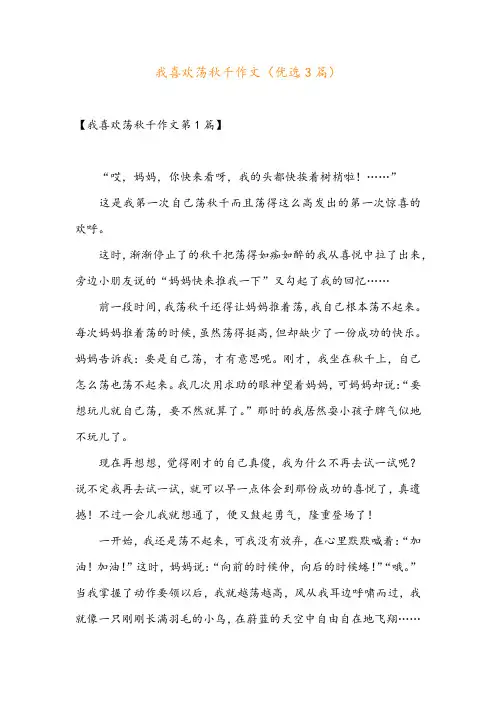 我喜欢荡秋千作文（优选3篇）

【我喜欢荡秋千作文第1篇】

“哎，妈妈，你快来看呀，我的头都快挨着树梢啦！……”

这是我第一次自己荡秋千而且荡得这么高发出的第一次惊喜的欢呼。

这时，渐渐停止了的秋千把荡得如痴如醉的我从喜悦中拉了出来，旁边小朋友说的“妈妈快来推我一下”又勾起了我的回忆……

前一段时间，我荡秋千还得让妈妈推着荡，我自己根本荡不起来。每次妈妈推着荡的时候，虽然荡得挺高，但却缺少了一份成功的快乐。妈妈告诉我：要是自己荡，才有意思呢。刚才，我坐在秋千上，自己怎么荡也荡不起来。我几次用求助的眼神望着妈妈，可妈妈却说：“要想玩儿就自己荡，要不然就算了。”那时的我居然耍小孩子脾气似地不玩儿了。

现在再想想，觉得刚才的自己真傻，我为什么不再去试一试呢？说不定我再去试一试，就可以早一点体会到那份成功的喜悦了，真遗憾！不过一会儿我就想通了，便又鼓起勇气，隆重登场了！

一开始，我还是荡不起来，可我没有放弃，在心里默默喊着：“加油！加油！”这时，妈妈说：“向前的时候伸，向后的时候蜷！”“哦。”当我掌握了动作要领以后，我就越荡越高，风从我耳边呼啸而过，我就像一只刚刚长满羽毛的小鸟，在蔚蓝的天空中自由自在地飞翔……